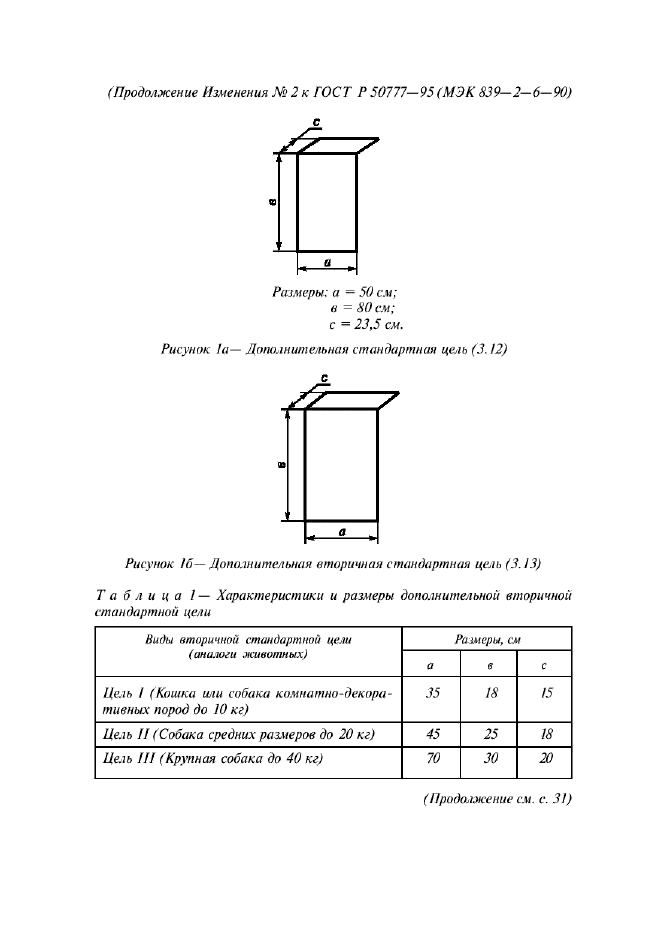 (Продолжение Изменения № 2 к ГОСТ Р 50777—95 (МЭК 839—2—6—90)

с

в

а

Размеры: а = 50 см;
в = 80 см;
с = 23,5 см.

Рисунок 1а— Дополнительная стандартная цель (3.12)

с

в

а

Рисунок 1б— Дополнительная вторичная стандартная цель (3.13)

Таблица 1— Характеристики и размеры дополнительной вторичной стандартной цели

| Виды вторичной стандартной цели (аналоги животных) | Размеры, см | | |
|---|---|---|---|
| | а | в | с |
| Цель I (Кошка или собака комнатно-декоративных пород до 10 кг) | 35 | 18 | 15 |
| Цель II (Собака средних размеров до 20 кг) | 45 | 25 | 18 |
| Цель III (Крупная собака до 40 кг) | 70 | 30 | 20 |

(Продолжение см. с. 31)